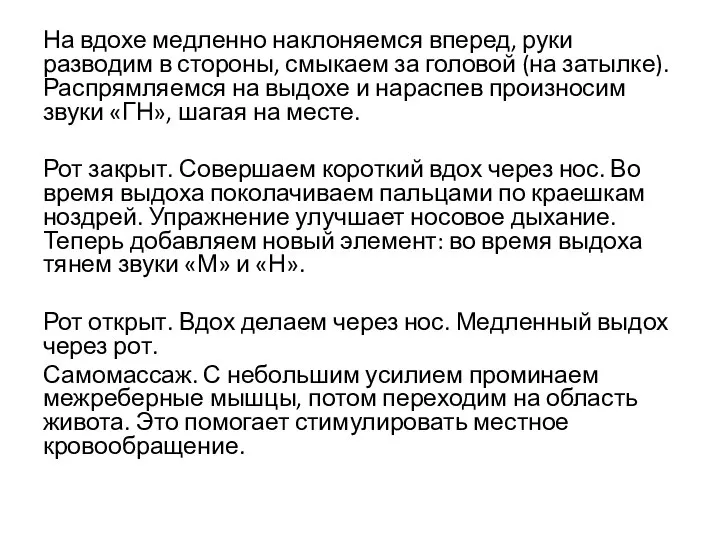 На вдохе медленно наклоняемся вперед, руки разводим в стороны, смыкаем за головой (на затылке). Распрямляемся на выдохе и нараспев произносим звуки «ГН», шагая на месте.

Рот закрыт. Совершаем короткий вдох через нос. Во время выдоха поколачиваем пальцами по краешкам ноздрей. Упражнение улучшает носовое дыхание. Теперь добавляем новый элемент: во время выдоха тянем звуки «М» и «Н».

Рот открыт. Вдох делаем через нос. Медленный выдох через рот.

Самомассаж. С небольшим усилием проминаем межреберные мышцы, потом переходим на область живота. Это помогает стимулировать местное кровообращение.